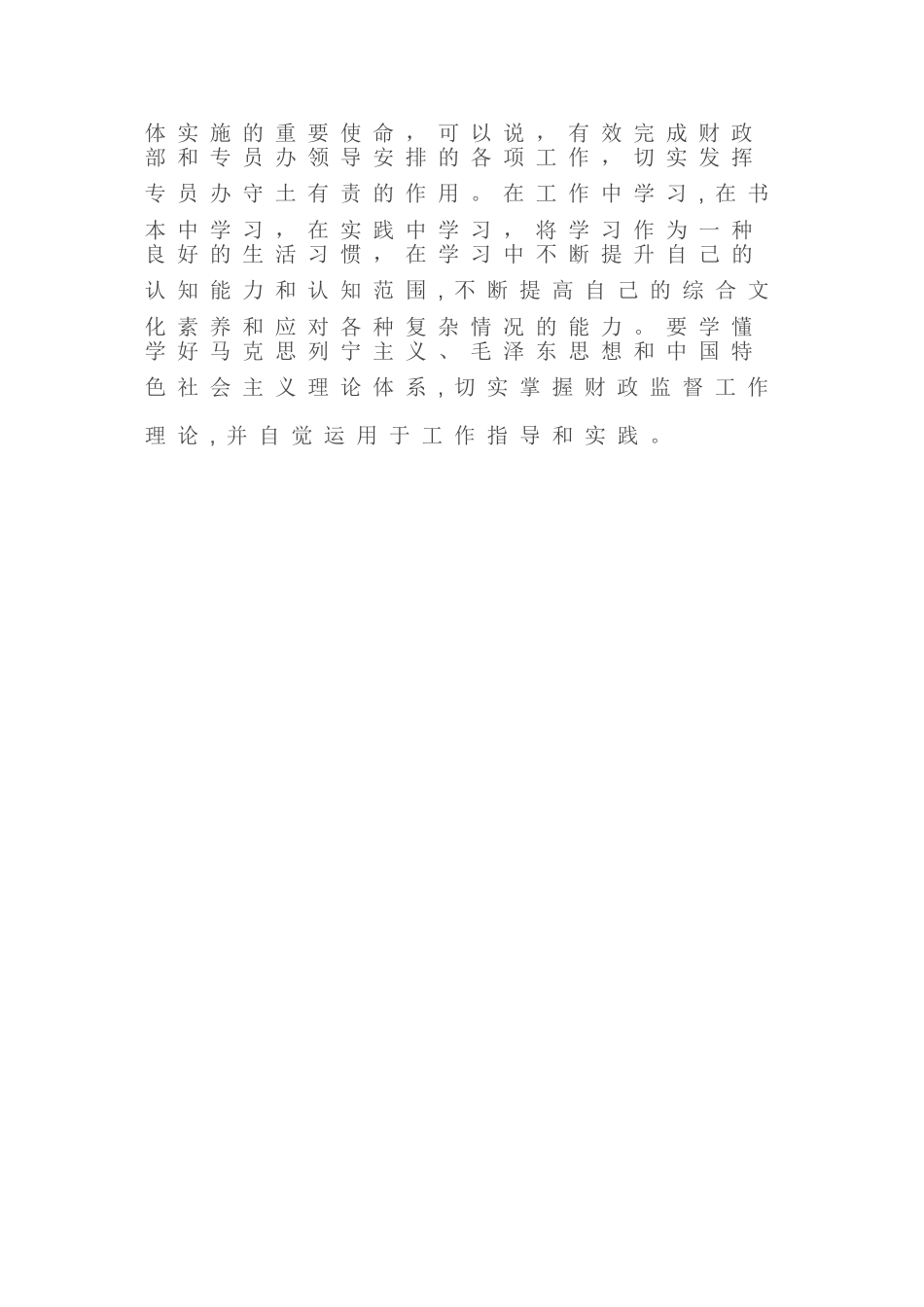 体实施的重要使命，可以说，有效完成财政部和专员办领导安排的各项工作，切实发挥专员办守土有责的作用。在工作中学习,在书本中学习，在实践中学习，将学习作为一种良好的生活习惯，在学习中不断提升自己的认知能力和认知范围,不断提高自己的综合文化素养和应对各种复杂情况的能力。要学懂学好马克思列宁主义、毛泽东思想和中国特色社会主义理论体系,切实掌握财政监督工作理论,并自觉运用于工作指导和实践。